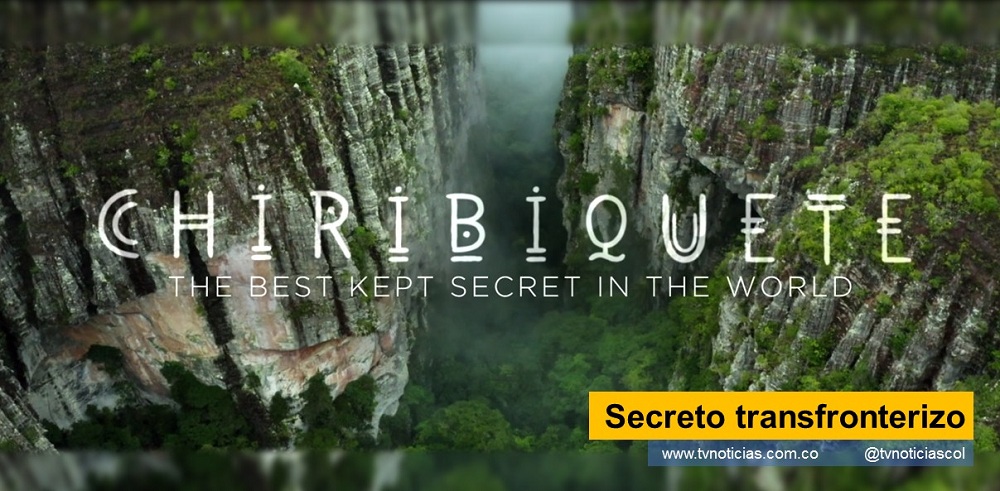 CHIRIBIQUETE
THE BEST KEPT SECRET IN THE WORLD

Secreto transfronterizo

www.tvnoticias.com.co @tvnoticiascol